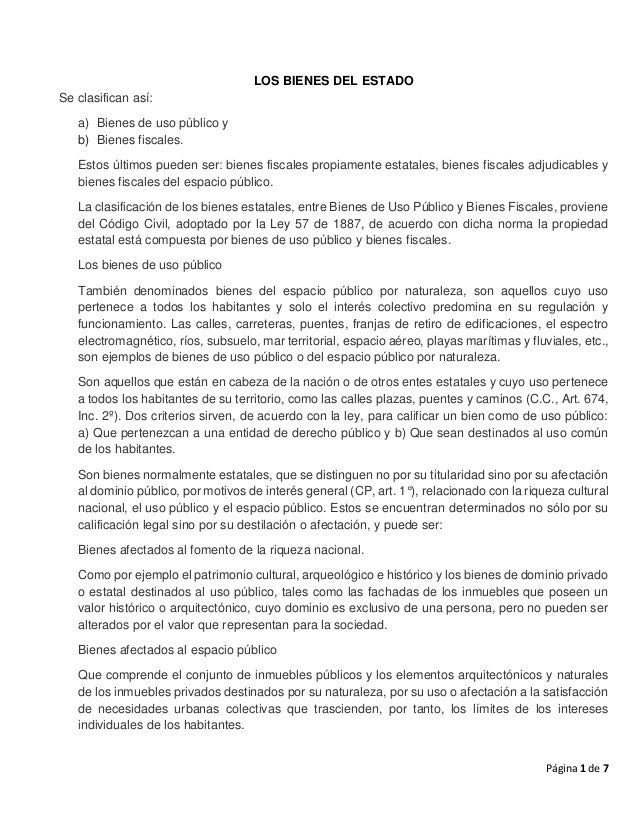 LOS BIENES DEL ESTADO

Se clasifican así:

a) Bienes de uso público y
b) Bienes fiscales.

Estos últimos pueden ser: bienes fiscales propiamente estatales, bienes fiscales adjudicables y bienes fiscales del espacio público.

La clasificación de los bienes estatales, entre Bienes de Uso Público y Bienes Fiscales, proviene del Código Civil, adoptado por la Ley 57 de 1887, de acuerdo con dicha norma la propiedad estatal está compuesta por bienes de uso público y bienes fiscales.

Los bienes de uso público

También denominados bienes del espacio público por naturaleza, son aquellos cuyo uso pertenece a todos los habitantes y solo el interés colectivo predomina en su regulación y funcionamiento. Las calles, carreteras, puentes, franjas de retiro de edificaciones, el espectro electromagnético, ríos, subsuelo, mar territorial, espacio aéreo, playas marítimas y fluviales, etc., son ejemplos de bienes de uso público o del espacio público por naturaleza.

Son aquellos que están en cabeza de la nación o de otros entes estatales y cuyo uso pertenece a todos los habitantes de su territorio, como las calles plazas, puentes y caminos (C.C., Art. 674, Inc. 2º). Dos criterios sirven, de acuerdo con la ley, para calificar un bien como de uso público: a) Que pertenezcan a una entidad de derecho público y b) Que sean destinados al uso común de los habitantes.

Son bienes normalmente estatales, que se distinguen no por su titularidad sino por su afectación al dominio público, por motivos de interés general (CP, art. 1º), relacionado con la riqueza cultural nacional, el uso público y el espacio público. Estos se encuentran determinados no sólo por su calificación legal sino por su destilación o afectación, y puede ser:

Bienes afectados al fomento de la riqueza nacional.

Como por ejemplo el patrimonio cultural, arqueológico e histórico y los bienes de dominio privado o estatal destinados al uso público, tales como las fachadas de los inmuebles que poseen un valor histórico o arquitectónico, cuyo dominio es exclusivo de una persona, pero no pueden ser alterados por el valor que representan para la sociedad.

Bienes afectados al espacio público

Que comprende el conjunto de inmuebles públicos y los elementos arquitectónicos y naturales de los inmuebles privados destinados por su naturaleza, por su uso o afectación a la satisfacción de necesidades urbanas colectivas que trascienden, por tanto, los límites de los intereses individuales de los habitantes.

Página 1 de 7